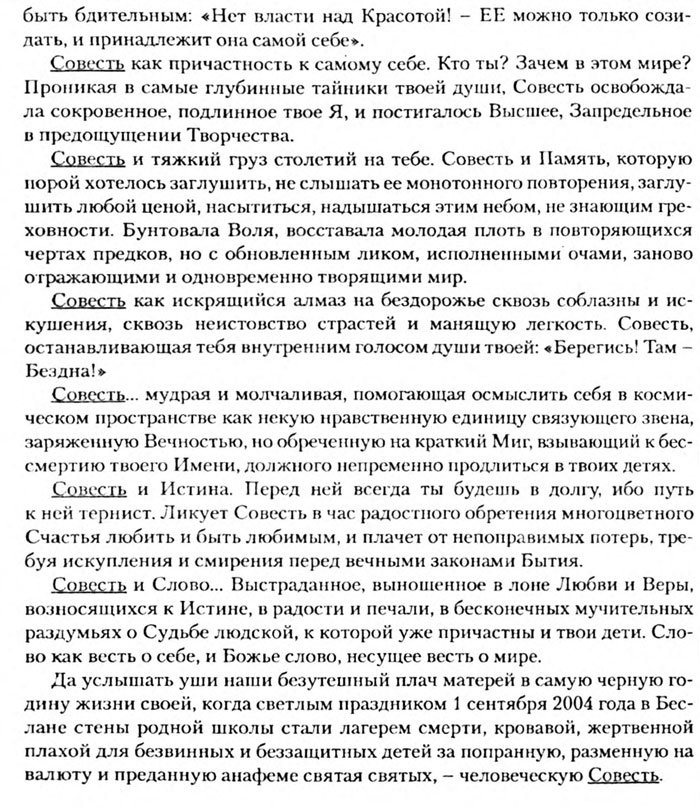 быть бдительным: «Нет власти над Красотой! – ЕЕ можно только созидать, и принадлежит она самой себе».

Совесть как причастность к самому себе. Кто ты? Зачем в этом мире? Проникая в самые глубинные тайники твоей души, Совесть освобождала сокровенное, подлинное твое Я, и постигалось Высшее, Запредельное в предощущении Творчества.

Совесть и тяжкий груз столетий на тебе. Совесть и Память, которую порой хотелось заглушить, не слышать ее монотонного повторения, заглушить любой ценой, насытиться, надышаться этим небом, не знающим греховности. Бунтовала Воля, восставала молодая плоть в повторяющихся чертах предков, но с обновленным ликом, исполненными очами, заново отражающими и одновременно творящими мир.

Совесть как искрящийся алмаз на бездорожье сквозь соблазны и искушения, сквозь неистовство страстей и манящую легкость. Совесть, останавливающая тебя внутренним голосом души твоей: «Берегись! Там – Бездна!»

Совесть... мудрая и молчаливая, помогающая осмыслить себя в космическом пространстве как некую нравственную единицу связующего звена, заряженную Вечностью, но обреченную на краткий Миг, взывающий к бессмертию твоего Имени, должного непременно продлиться в твоих детях.

Совесть и Истина. Перед ней всегда ты будешь в долгу, ибо путь к ней тернист. Ликует Совесть в час радостного обретения многоцветного Счастья любить и быть любимым, и плачет от непоправимых потерь, требуя искупления и смирения перед вечными законами Бытия.

Совесть и Слово... Выстраданное, выношенное в лоне Любви и Веры, возносящихся к Истине, в радости и печали, в бесконечных мучительных раздумьях о Судьбе людской, к которой уже причастны и твои дети. Слово как весть о себе, и Божье слово, несущее весть о мире.

Да услышать уши наши безутешный плач матерей в самую черную годину жизни своей, когда светлым праздником 1 сентября 2004 года в Беслане стены родной школы стали лагерем смерти, кровавой, жертвенной плахой для безвинных и беззащитных детей за попранную, разменную на валюту и преданную анафеме святая святых, – человеческую Совесть.